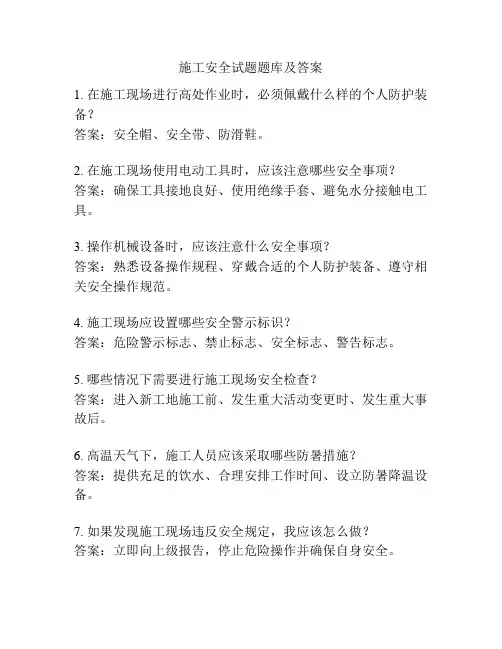 施工安全试题题库及答案

1. 在施工现场进行高处作业时，必须佩戴什么样的个人防护装备？
答案：安全帽、安全带、防滑鞋。

2. 在施工现场使用电动工具时，应该注意哪些安全事项？
答案：确保工具接地良好、使用绝缘手套、避免水分接触电工具。

3. 操作机械设备时，应该注意什么安全事项？
答案：熟悉设备操作规程、穿戴合适的个人防护装备、遵守相关安全操作规范。

4. 施工现场应设置哪些安全警示标识？
答案：危险警示标志、禁止标志、安全标志、警告标志。

5. 哪些情况下需要进行施工现场安全检查？
答案：进入新工地施工前、发生重大活动变更时、发生重大事故后。

6. 高温天气下，施工人员应该采取哪些防暑措施？
答案：提供充足的饮水、合理安排工作时间、设立防暑降温设备。

7. 如果发现施工现场违反安全规定，我应该怎么做？
答案：立即向上级报告，停止危险操作并确保自身安全。